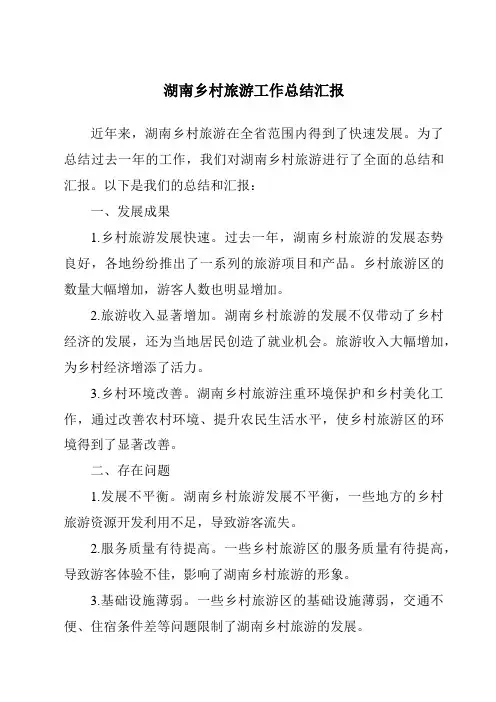 湖南乡村旅游工作总结汇报

近年来，湖南乡村旅游在全省范围内得到了快速发展。为了总结过去一年的工作，我们对湖南乡村旅游进行了全面的总结和汇报。以下是我们的总结和汇报：

一、发展成果

1.乡村旅游发展快速。过去一年，湖南乡村旅游的发展态势良好，各地纷纷推出了一系列的旅游项目和产品。乡村旅游区的数量大幅增加，游客人数也明显增加。

2.旅游收入显著增加。湖南乡村旅游的发展不仅带动了乡村经济的发展，还为当地居民创造了就业机会。旅游收入大幅增加，为乡村经济增添了活力。

3.乡村环境改善。湖南乡村旅游注重环境保护和乡村美化工作，通过改善农村环境、提升农民生活水平，使乡村旅游区的环境得到了显著改善。

二、存在问题

1.发展不平衡。湖南乡村旅游发展不平衡，一些地方的乡村旅游资源开发利用不足，导致游客流失。

2.服务质量有待提高。一些乡村旅游区的服务质量有待提高，导致游客体验不佳，影响了湖南乡村旅游的形象。

3.基础设施薄弱。一些乡村旅游区的基础设施薄弱，交通不便、住宿条件差等问题限制了湖南乡村旅游的发展。